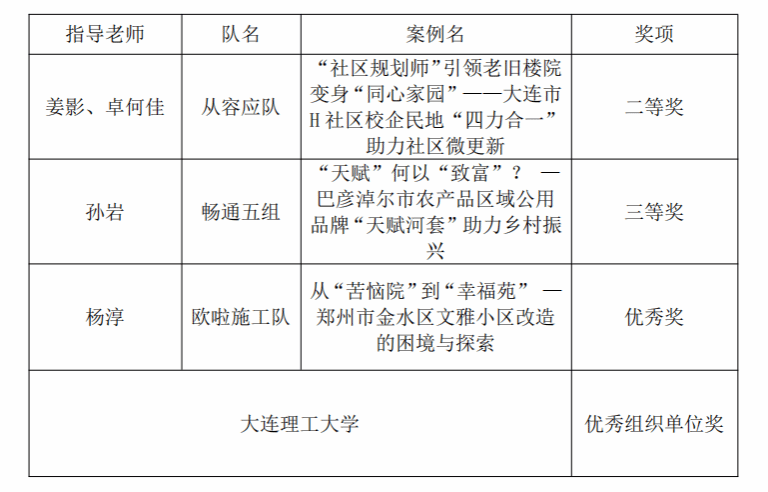 | 指导老师 | 队名 | 案例名 | 奖项 |
|---|---|---|---|
| 姜影、卓何佳 | 从容应队 | “社区规划师”引领老旧楼院变身“同心家园”——大连市H社区校企民地“四力合一”助力社区微更新 | 二等奖 |
| 孙岩 | 畅通五组 | “天赋”何以“致富”？ —巴彦淖尔市农产品区域公用品牌“天赋河套”助力乡村振兴 | 三等奖 |
| 杨淳 | 欧啦施工队 | 从“苦恼院”到“幸福苑” —郑州市金水区文雅小区改造的困境与探索 | 优秀奖 |
| 大连理工大学 | | | 优秀组织单位奖 |